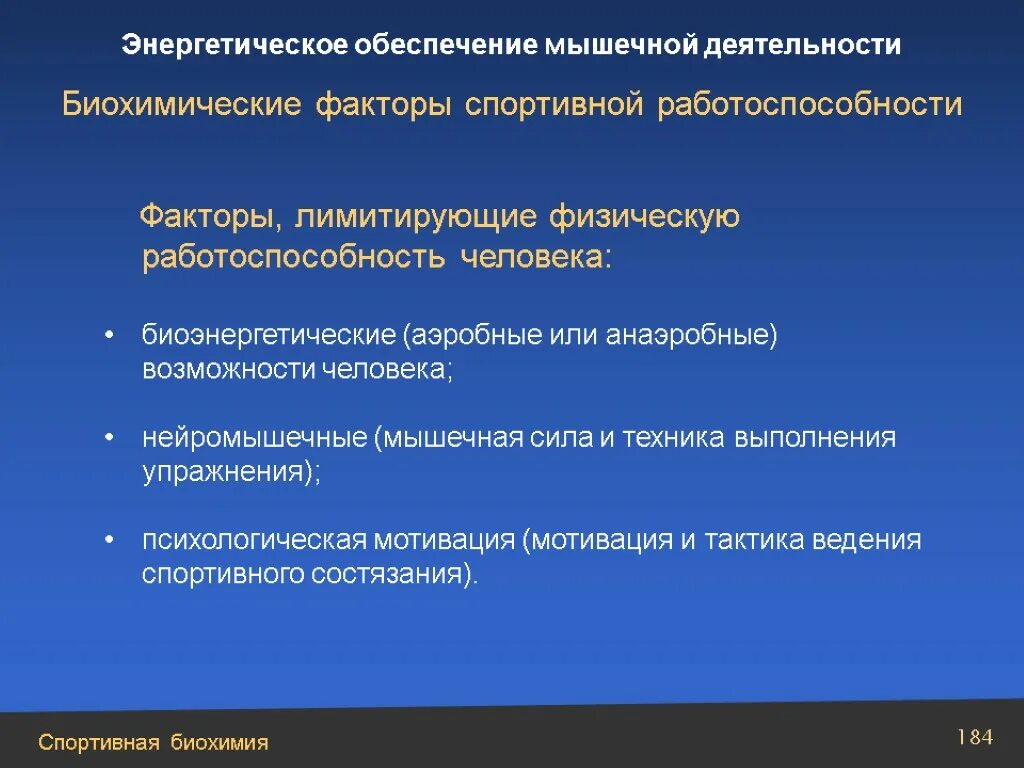 Энергетическое обеспечение мышечной деятельности

Биохимические факторы спортивной работоспособности

Факторы, лимитирующие физическую работоспособность человека:

• биоэнергетические (аэробные или анаэробные) возможности человека;

• нейромышечные (мышечная сила и техника выполнения упражнения);

• психологическая мотивация (мотивация и тактика ведения спортивного состязания).

Спортивная биохимия

184